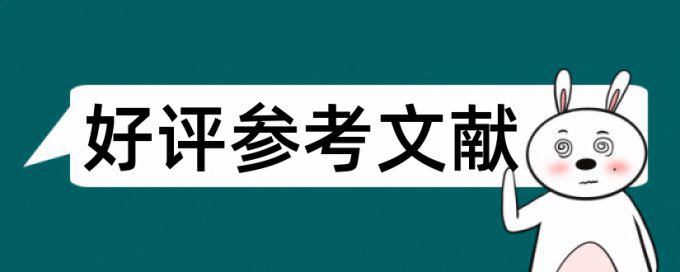 好评参考文献